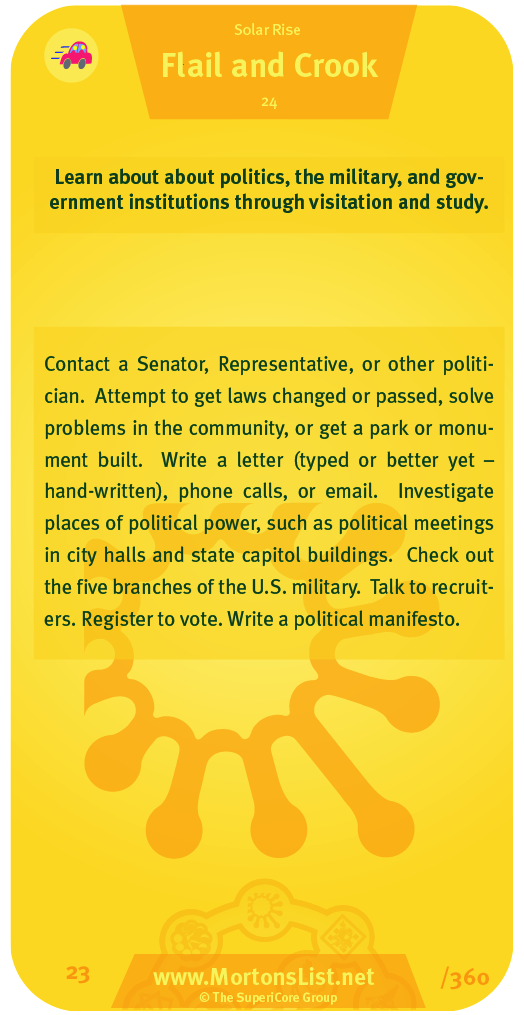 Solar Rise

Flail and Crook

24

Learn about about politics, the military, and government institutions through visitation and study.

Contact a Senator, Representative, or other politician. Attempt to get laws changed or passed, solve problems in the community, or get a park or monument built. Write a letter (typed or better yet – hand-written), phone calls, or email. Investigate places of political power, such as political meetings in city halls and state capitol buildings. Check out the five branches of the U.S. military. Talk to recruiters. Register to vote. Write a political manifesto.

23

www.MortonsList.net

© The SuperiCore Group

/360